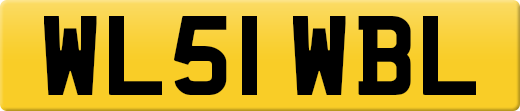 WL51 WBL